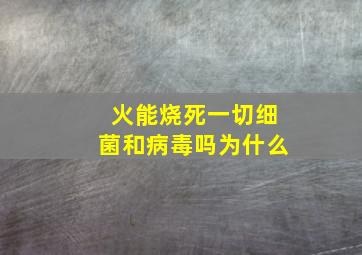 火能烧死一切细菌和病毒吗为什么